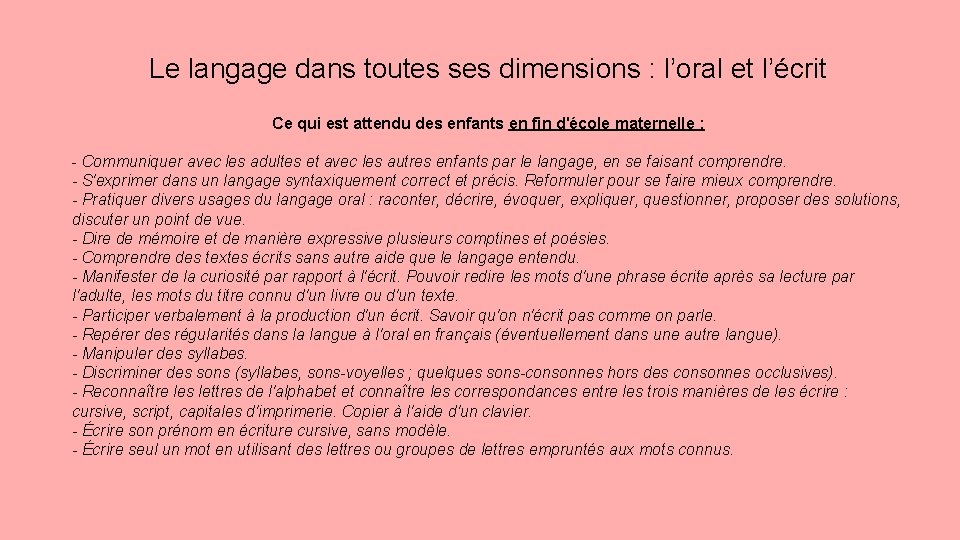 Le langage dans toutes ses dimensions : l'oral et l'écrit

Ce qui est attendu des enfants en fin d'école maternelle :

- Communiquer avec les adultes et avec les autres enfants par le langage, en se faisant comprendre.
- S'exprimer dans un langage syntaxiquement correct et précis. Reformuler pour se faire mieux comprendre.
- Pratiquer divers usages du langage oral : raconter, décrire, évoquer, expliquer, questionner, proposer des solutions, discuter un point de vue.
- Dire de mémoire et de manière expressive plusieurs comptines et poésies.
- Comprendre des textes écrits sans autre aide que le langage entendu.
- Manifester de la curiosité par rapport à l'écrit. Pouvoir redire les mots d'une phrase écrite après sa lecture par l'adulte, les mots du titre connu d'un livre ou d'un texte.
- Participer verbalement à la production d'un écrit. Savoir qu'on n'écrit pas comme on parle.
- Repérer des régularités dans la langue à l'oral en français (éventuellement dans une autre langue).
- Manipuler des syllabes.
- Discriminer des sons (syllabes, sons-voyelles ; quelques sons-consonnes hors des consonnes occlusives).
- Reconnaître les lettres de l'alphabet et connaître les correspondances entre les trois manières de les écrire : cursive, script, capitales d'imprimerie. Copier à l'aide d'un clavier.
- Écrire son prénom en écriture cursive, sans modèle.
- Écrire seul un mot en utilisant des lettres ou groupes de lettres empruntés aux mots connus.